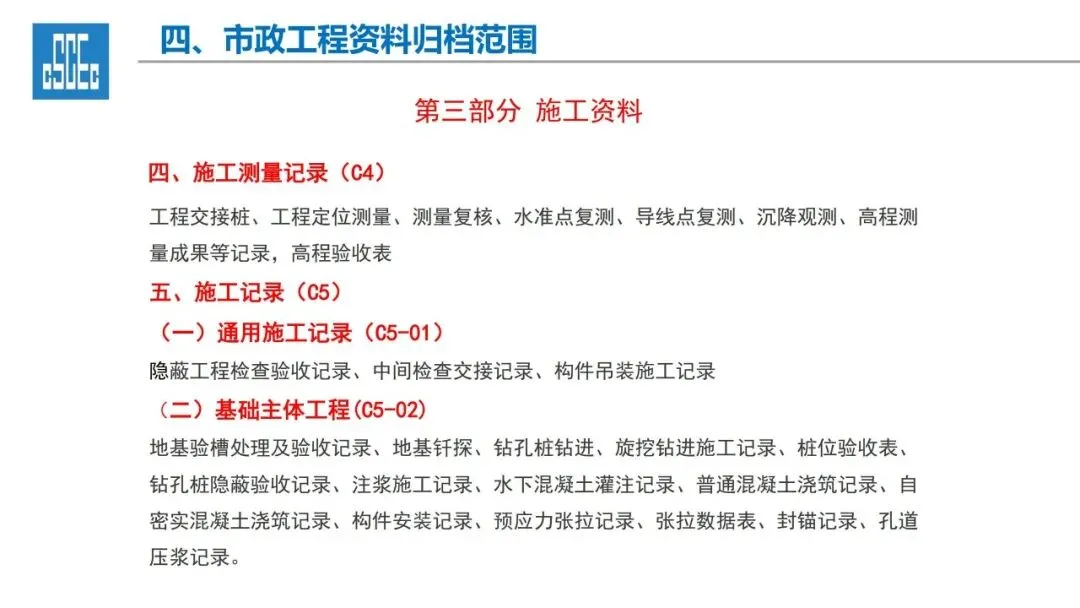 四、市政工程资料归档范围

第三部分 施工资料

四、施工测量记录（C4）

工程交接桩、工程定位测量、测量复核、水准点复测、导线点复测、沉降观测、高程测量成果等记录，高程验收表

五、施工记录（C5）

（一）通用施工记录（C5-01）

隐蔽工程检查验收记录、中间检查交接记录、构件吊装施工记录

（二）基础主体工程(C5-02)

地基验槽处理及验收记录、地基钎探、钻孔桩钻进、旋挖钻进施工记录、桩位验收表、钻孔桩隐蔽验收记录、注浆施工记录、水下混凝土灌注记录、普通混凝土浇筑记录、自密实混凝土浇筑记录、构件安装记录、预应力张拉记录、张拉数据表、封锚记录、孔道压浆记录。